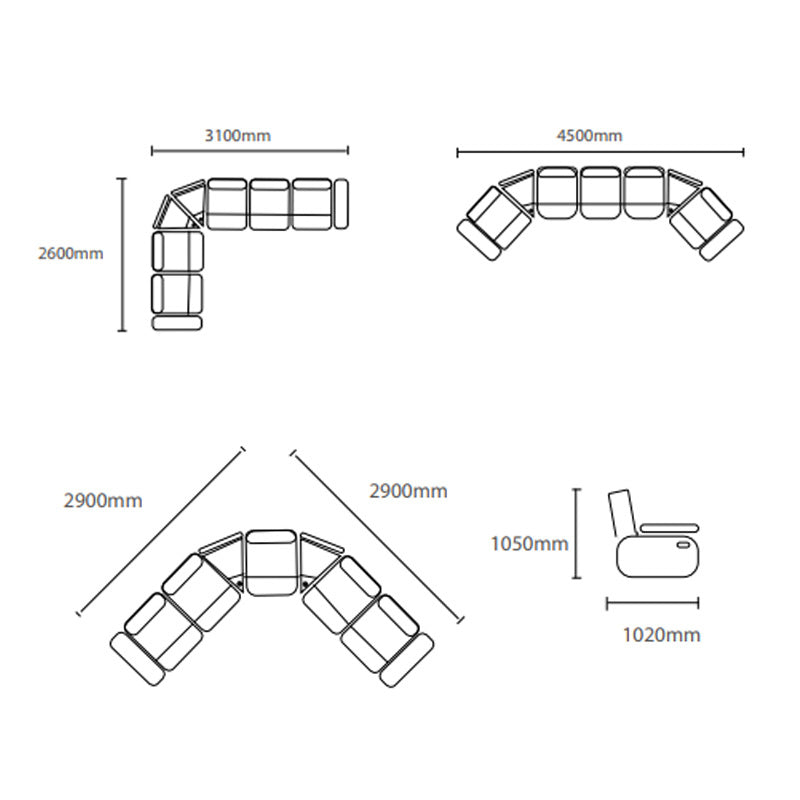 3100mm

2600mm

4500mm

2900mm

2900mm

1050mm

1020mm